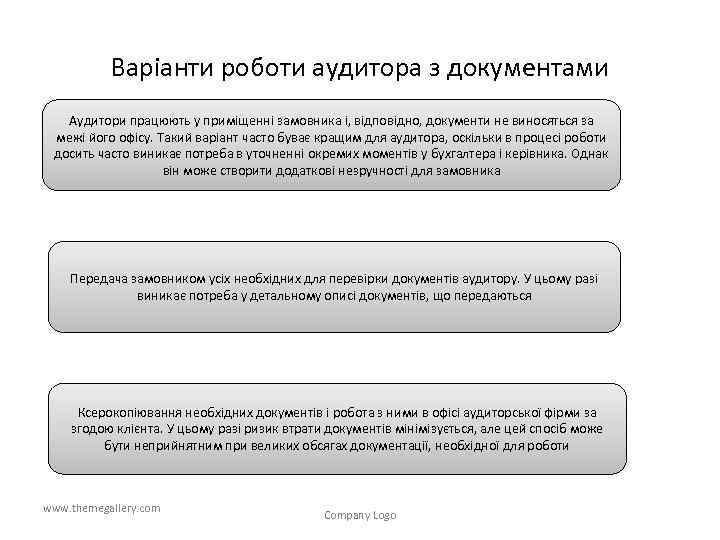 Варіанти роботи аудитора з документами

Аудитори працюють у приміщенні замовника і, відповідно, документи не виносяться за межі його офісу. Такий варіант часто буває кращим для аудитора, оскільки в процесі роботи досить часто виникає потреба в уточненні окремих моментів у бухгалтера і керівника. Однак він може створити додаткові незручності для замовника

Передача замовником усіх необхідних для перевірки документів аудитору. У цьому разі виникає потреба у детальному описі документів, що передаються

Ксерокопіювання необхідних документів і робота з ними в офісі аудиторської фірми за згодою клієнта. У цьому разі ризик втрати документів мінімізується, але цей спосіб може бути неприйнятним при великих обсягах документації, необхідної для роботи

www.themegallery.com

Company Logo